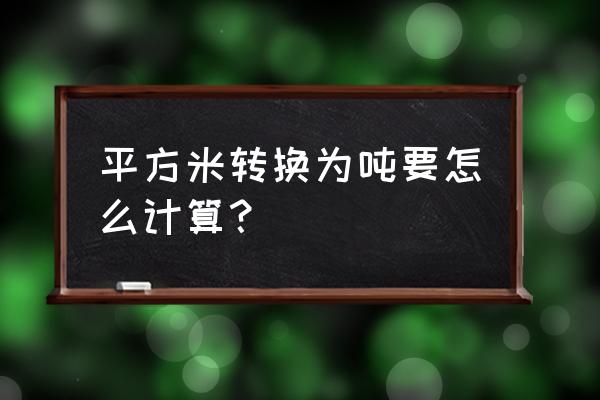 平方米转换为吨要怎么计算？